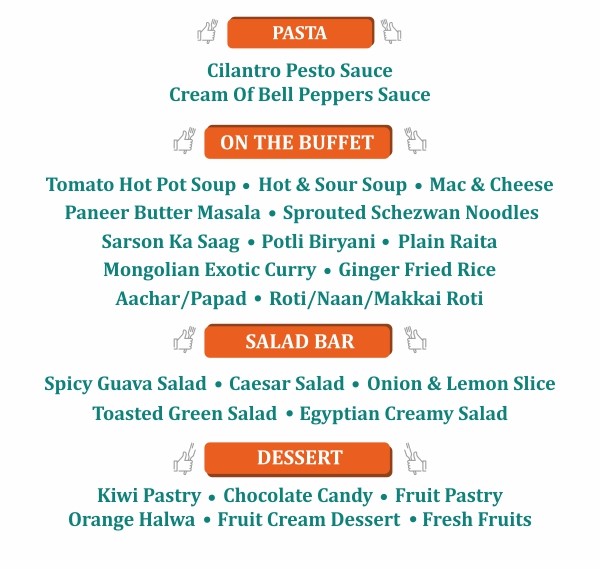 PASTA

Cilantro Pesto Sauce
Cream Of Bell Peppers Sauce

ON THE BUFFET

Tomato Hot Pot Soup • Hot & Sour Soup • Mac & Cheese
Paneer Butter Masala • Sprouted Schezwan Noodles
Sarson Ka Saag • Potli Biryani • Plain Raita
Mongolian Exotic Curry • Ginger Fried Rice
Aachar/Papad • Roti/Naan/Makkai Roti

SALAD BAR

Spicy Guava Salad • Caesar Salad • Onion & Lemon Slice
Toasted Green Salad • Egyptian Creamy Salad

DESSERT

Kiwi Pastry • Chocolate Candy • Fruit Pastry
Orange Halwa • Fruit Cream Dessert • Fresh Fruits